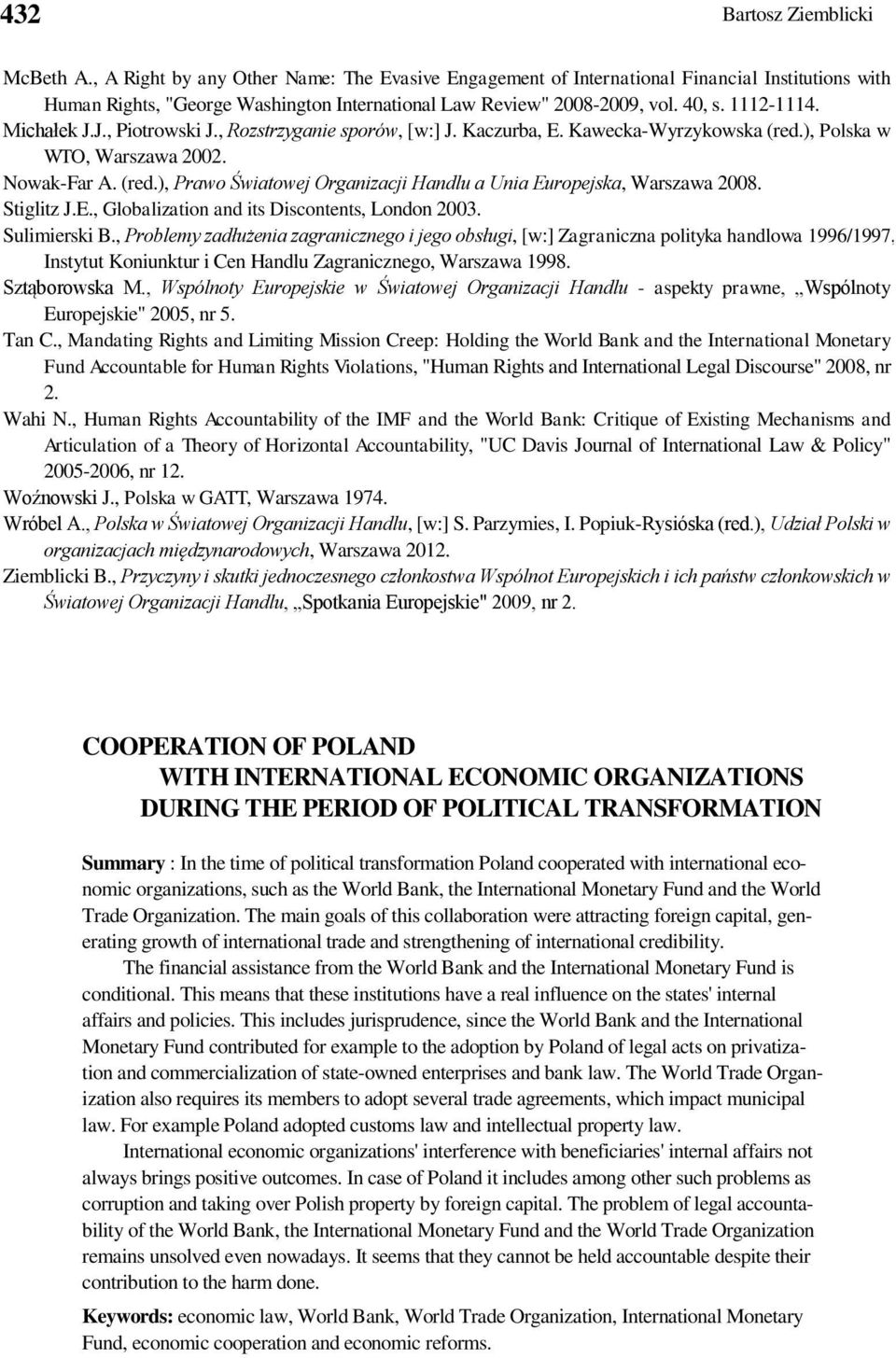 432 Bartosz Ziemblicki

McBeth A., A Right by any Other Name: The Evasive Engagement of International Financial Institutions with Human Rights, "George Washington International Law Review" 2008-2009, vol. 40, s. 1112-1114.
Michałek J.J., Piotrowski J., Rozstrzyganie sporów, [w:] J. Kaczurba, E. Kawecka-Wyrzykowska (red.), Polska w WTO, Warszawa 2002.
Nowak-Far A. (red.), Prawo Światowej Organizacji Handlu a Unia Europejska, Warszawa 2008.
Stiglitz J.E., Globalization and its Discontents, London 2003.
Sulimierski B., Problemy zadłużenia zagranicznego i jego obsługi, [w:] Zagraniczna polityka handlowa 1996/1997, Instytut Koniunktur i Cen Handlu Zagranicznego, Warszawa 1998.
Sztąborowska M., Wspólnoty Europejskie w Światowej Organizacji Handlu - aspekty prawne, „Wspólnoty Europejskie" 2005, nr 5.
Tan C., Mandating Rights and Limiting Mission Creep: Holding the World Bank and the International Monetary Fund Accountable for Human Rights Violations, "Human Rights and International Legal Discourse" 2008, nr 2.
Wahi N., Human Rights Accountability of the IMF and the World Bank: Critique of Existing Mechanisms and Articulation of a Theory of Horizontal Accountability, "UC Davis Journal of International Law & Policy" 2005-2006, nr 12.
Woźnowski J., Polska w GATT, Warszawa 1974.
Wróbel A., Polska w Światowej Organizacji Handlu, [w:] S. Parzymies, I. Popiuk-Rysióska (red.), Udział Polski w organizacjach międzynarodowych, Warszawa 2012.
Ziemblicki B., Przyczyny i skutki jednoczesnego członkostwa Wspólnot Europejskich i ich państw członkowskich w Światowej Organizacji Handlu, „Spotkania Europejskie" 2009, nr 2.

COOPERATION OF POLAND
WITH INTERNATIONAL ECONOMIC ORGANIZATIONS
DURING THE PERIOD OF POLITICAL TRANSFORMATION

Summary : In the time of political transformation Poland cooperated with international economic organizations, such as the World Bank, the International Monetary Fund and the World Trade Organization. The main goals of this collaboration were attracting foreign capital, generating growth of international trade and strengthening of international credibility.

The financial assistance from the World Bank and the International Monetary Fund is conditional. This means that these institutions have a real influence on the states' internal affairs and policies. This includes jurisprudence, since the World Bank and the International Monetary Fund contributed for example to the adoption by Poland of legal acts on privatization and commercialization of state-owned enterprises and bank law. The World Trade Organization also requires its members to adopt several trade agreements, which impact municipal law. For example Poland adopted customs law and intellectual property law.

International economic organizations' interference with beneficiaries' internal affairs not always brings positive outcomes. In case of Poland it includes among other such problems as corruption and taking over Polish property by foreign capital. The problem of legal accountability of the World Bank, the International Monetary Fund and the World Trade Organization remains unsolved even nowadays. It seems that they cannot be held accountable despite their contribution to the harm done.

Keywords: economic law, World Bank, World Trade Organization, International Monetary Fund, economic cooperation and economic reforms.